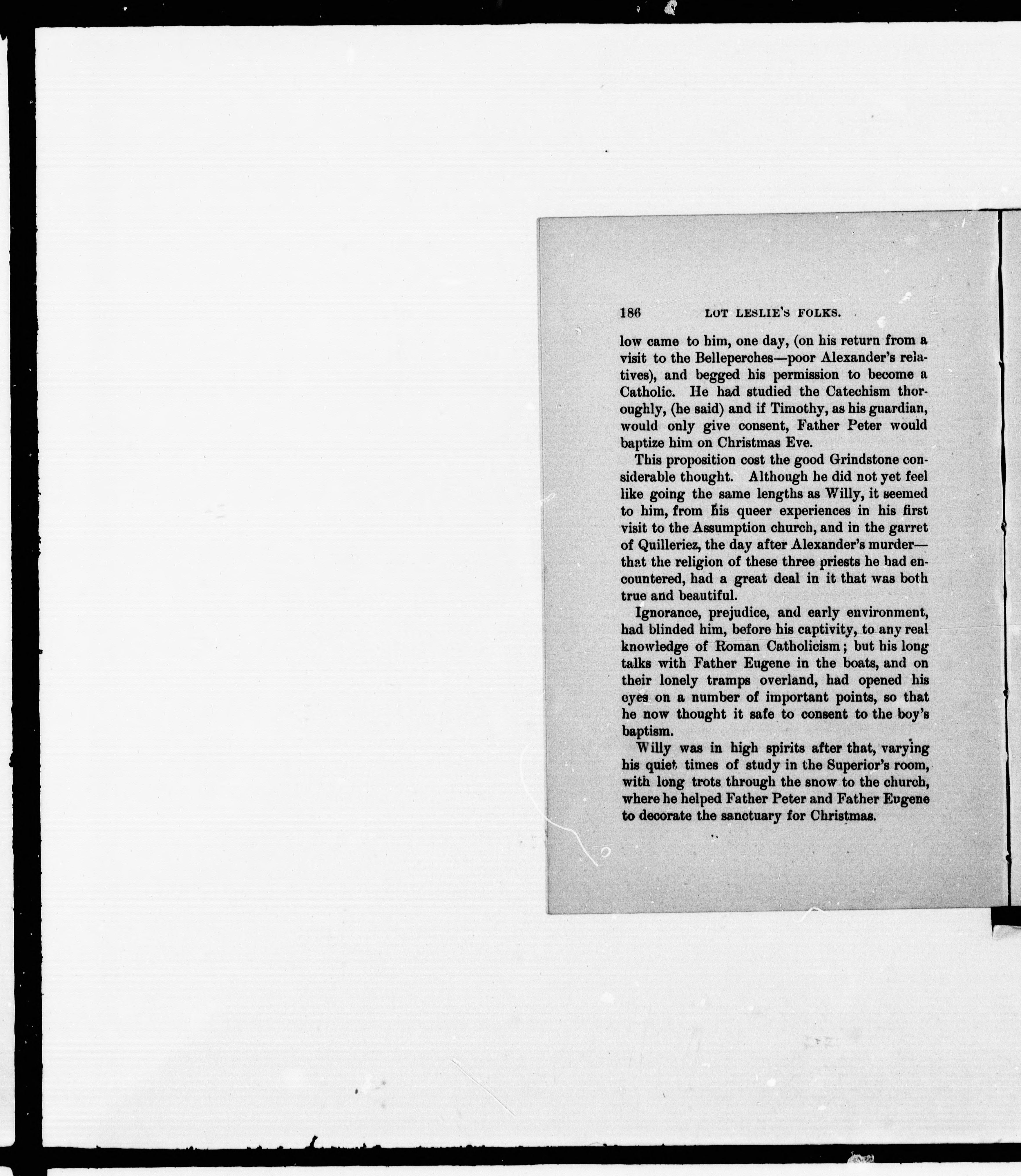 186 LOT LESLIE'S FOLKS.

low came to him, one day, (on his return from a visit to the Belleperches—poor Alexander's relatives), and begged his permission to become a Catholic. He had studied the Catechism thoroughly, (he said) and if Timothy, as his guardian, would only give consent, Father Peter would baptize him on Christmas Eve.

This proposition cost the good Grindstone considerable thought. Although he did not yet feel like going the same lengths as Willy, it seemed to him, from his queer experiences in his first visit to the Assumption church, and in the garret of Quilleriez, the day after Alexander's murder—that the religion of these three priests he had encountered, had a great deal in it that was both true and beautiful.

Ignorance, prejudice, and early environment, had blinded him, before his captivity, to any real knowledge of Roman Catholicism; but his long talks with Father Eugene in the boats, and on their lonely tramps overland, had opened his eyes on a number of important points, so that he now thought it safe to consent to the boy's baptism.

Willy was in high spirits after that, varying his quiet times of study in the Superior's room, with long trots through the snow to the church, where he helped Father Peter and Father Eugene to decorate the sanctuary for Christmas.